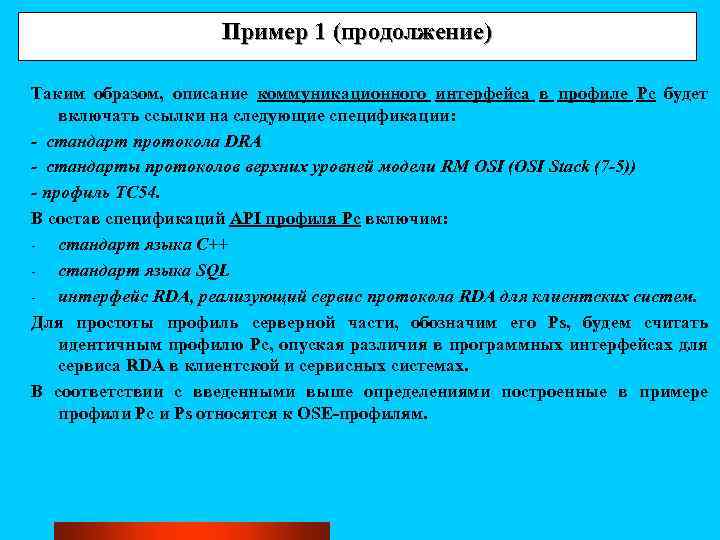 Пример 1 (продолжение)

Таким образом, описание коммуникационного интерфейса в профиле Pc будет включать ссылки на следующие спецификации:

- стандарт протокола DRA

- стандарты протоколов верхних уровней модели RM OSI (OSI Stack (7-5))

- профиль TC54.

В состав спецификаций API профиля Pc включим:

- стандарт языка C++

- стандарт языка SQL

- интерфейс RDA, реализующий сервис протокола RDA для клиентских систем.

Для простоты профиль серверной части, обозначим его Ps, будем считать идентичным профилю Pc, опуская различия в программных интерфейсах для сервиса RDA в клиентской и сервисных системах.

В соответствии с введенными выше определениями построенные в примере профили Pc и Ps относятся к OSE-профилям.